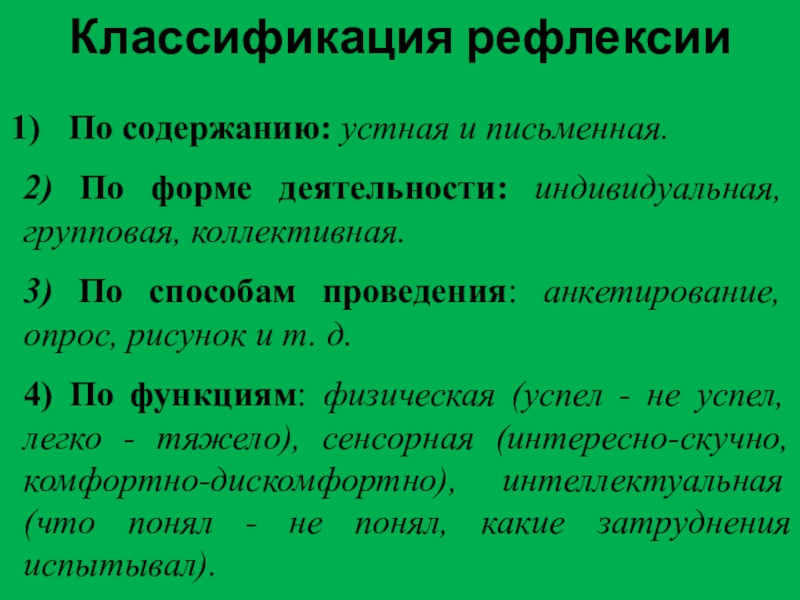 Классификация рефлексии

1) По содержанию: устная и письменная.

2) По форме деятельности: индивидуальная, групповая, коллективная.

3) По способам проведения: анкетирование, опрос, рисунок и т. д.

4) По функциям: физическая (успел - не успел, легко - тяжело), сенсорная (интересно-скучно, комфортно-дискомфортно), интеллектуальная (что понял - не понял, какие затруднения испытывал).